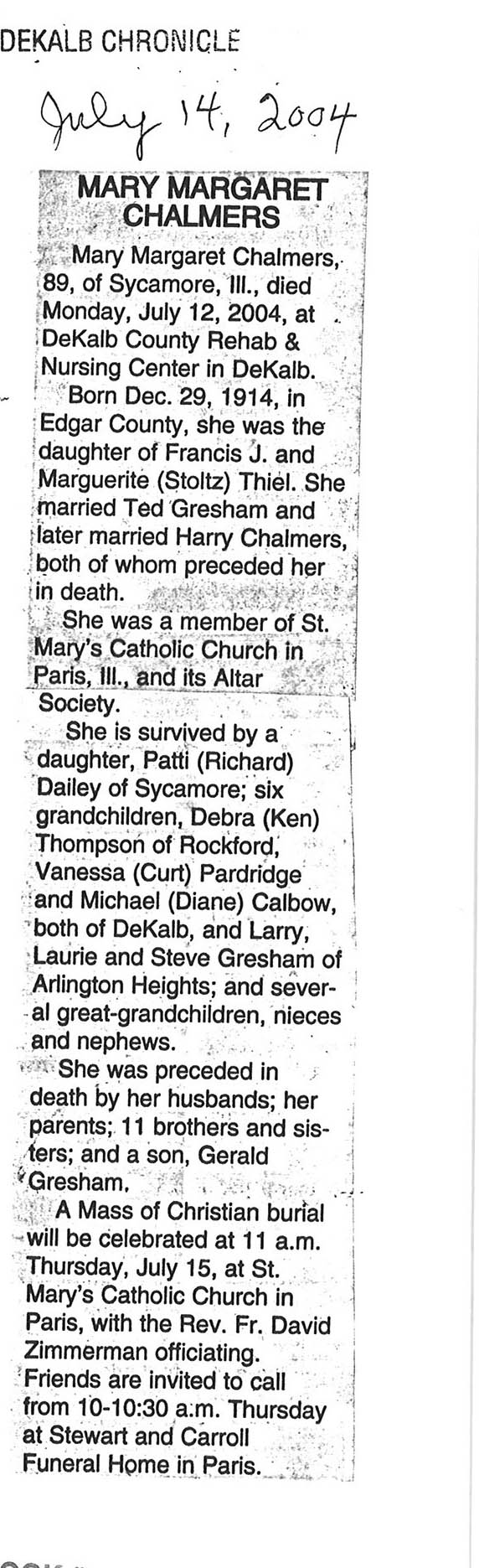 DEKALB CHRONICLE

July 14, 2004

MARY MARGARET CHALMERS

Mary Margaret Chalmers, 89, of Sycamore, Ill., died Monday, July 12, 2004, at DeKalb County Rehab & Nursing Center in DeKalb.

Born Dec. 29, 1914, in Edgar County, she was the daughter of Francis J. and Marguerite (Stoltz) Thiel. She married Ted Gresham and later married Harry Chalmers, both of whom preceded her in death.

She was a member of St. Mary's Catholic Church in Paris, Ill., and its Altar Society.

She is survived by a daughter, Patti (Richard) Dailey of Sycamore; six grandchildren, Debra (Ken) Thompson of Rockford, Vanessa (Curt) Pardridge and Michael (Diane) Calbow, both of DeKalb, and Larry, Laurie and Steve Gresham of Arlington Heights; and several great-grandchildren, nieces and nephews.

She was preceded in death by her husbands; her parents; 11 brothers and sisters; and a son, Gerald Gresham.

A Mass of Christian burial will be celebrated at 11 a.m. Thursday, July 15, at St. Mary's Catholic Church in Paris, with the Rev. Fr. David Zimmerman officiating. Friends are invited to call from 10-10:30 a.m. Thursday at Stewart and Carroll Funeral Home in Paris.